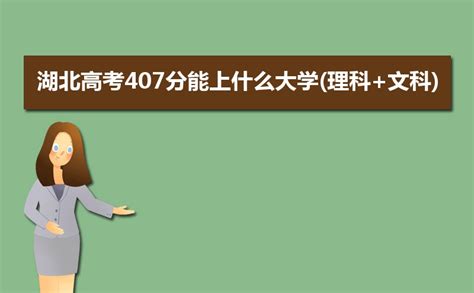 湖北高考407分能上什么大学(理科+文科)